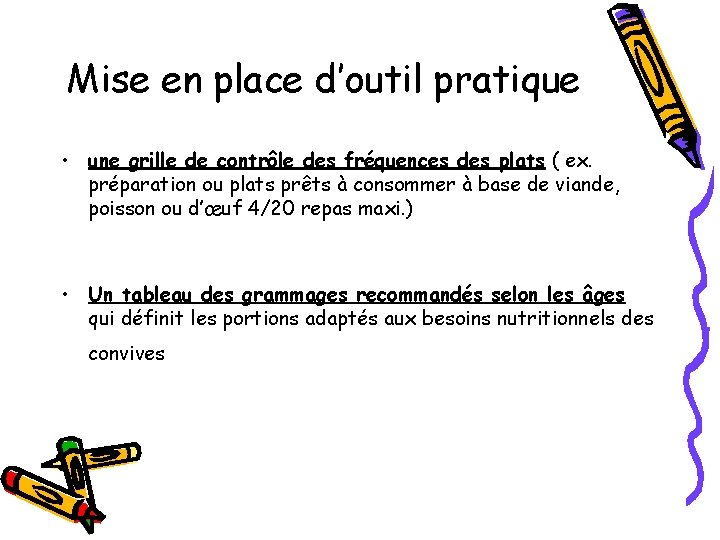 Mise en place d'outil pratique

• une grille de contrôle des fréquences des plats ( ex. préparation ou plats prêts à consommer à base de viande, poisson ou d'œuf 4/20 repas maxi.)

• Un tableau des grammages recommandés selon les âges qui définit les portions adaptés aux besoins nutritionnels des convives